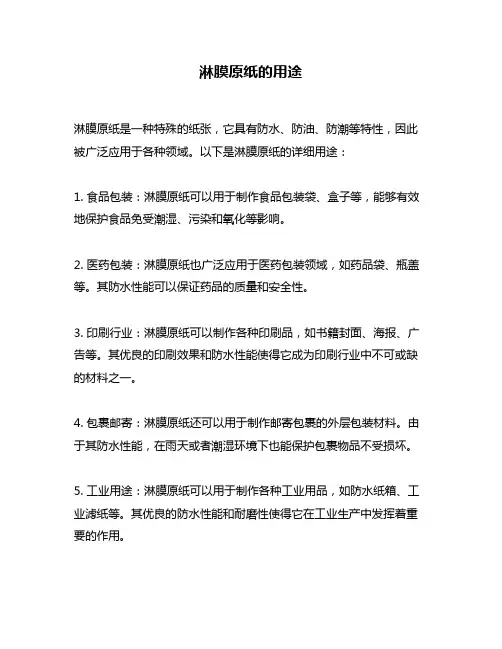 淋膜原纸的用途

淋膜原纸是一种特殊的纸张，它具有防水、防油、防潮等特性，因此被广泛应用于各种领域。以下是淋膜原纸的详细用途：

1. 食品包装：淋膜原纸可以用于制作食品包装袋、盒子等，能够有效地保护食品免受潮湿、污染和氧化等影响。

2. 医药包装：淋膜原纸也广泛应用于医药包装领域，如药品袋、瓶盖等。其防水性能可以保证药品的质量和安全性。

3. 印刷行业：淋膜原纸可以制作各种印刷品，如书籍封面、海报、广告等。其优良的印刷效果和防水性能使得它成为印刷行业中不可或缺的材料之一。

4. 包裹邮寄：淋膜原纸还可以用于制作邮寄包裹的外层包装材料。由于其防水性能，在雨天或者潮湿环境下也能保护包裹物品不受损坏。

5. 工业用途：淋膜原纸可以用于制作各种工业用品，如防水纸箱、工业滤纸等。其优良的防水性能和耐磨性使得它在工业生产中发挥着重要的作用。